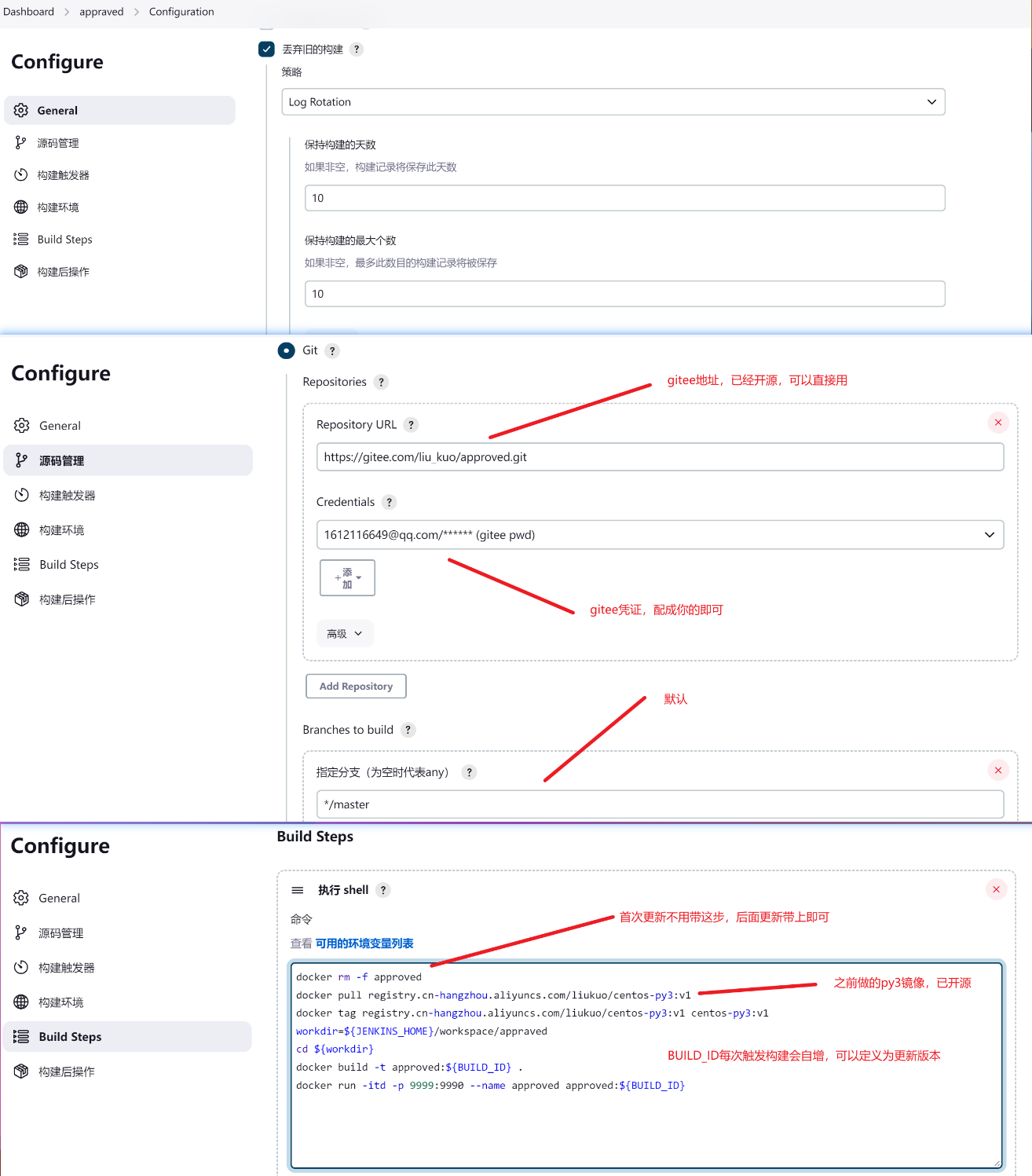 Dashboard > appraved > Configuration

Configure

General
源码管理
构建触发器
构建环境
Build Steps
构建后操作

丢弃旧的构建 ?
策略
Log Rotation
保持构建的天数
如果非空，构建记录将保存此天数
10
保持构建的最大个数
如果非空，最多此数目的构建记录将被保存
10

Configure

General
源码管理
构建触发器
构建环境
Build Steps
构建后操作

Git ?
Repositories ?
gitee地址，已经开源，可以直接用
Repository URL ?
https://gitee.com/liu_kuo/approved.git
Credentials ?
1612116649@qq.com/****** (gitee pwd)
+ 添加
gitee凭证，配成你的即可
高级
Add Repository
默认
Branches to build ?
指定分支（为空时代表any） ?
*/master

Configure

General
源码管理
构建触发器
构建环境
Build Steps
构建后操作

Build Steps
执行 shell ?
命令
首次更新不用带这步，后面更新带上即可
查看 可用的环境变量列表
docker rm -f approved
docker pull registry.cn-hangzhou.aliyuncs.com/liukuo/centos-py3:v1
之前做的py3镜像，已开源
docker tag registry.cn-hangzhou.aliyuncs.com/liukuo/centos-py3:v1 centos-py3:v1
workdir=${JENKINS_HOME}/workspace/appraved
cd ${workdir}
BUILD_ID每次触发构建会自增，可以定义为更新版本
docker build -t approved:${BUILD_ID} .
docker run -itd -p 9999:9990 --name approved approved:${BUILD_ID}